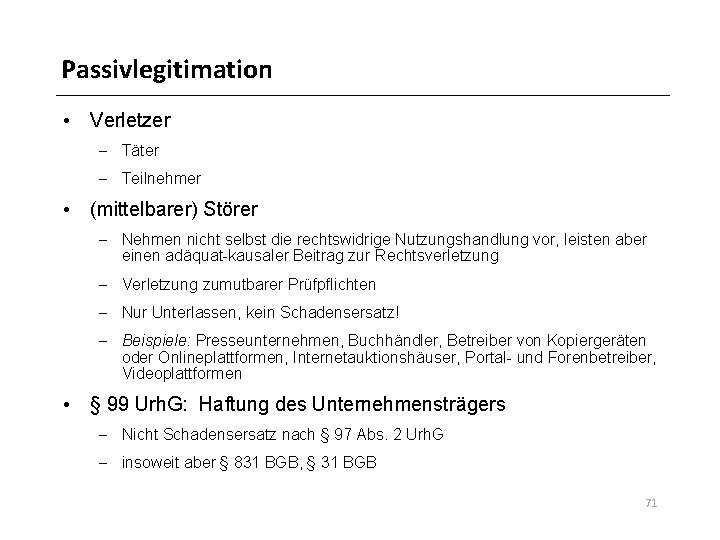 Passivlegitimation

• Verletzer
– Täter
– Teilnehmer

• (mittelbarer) Störer
– Nehmen nicht selbst die rechtswidrige Nutzungshandlung vor, leisten aber einen adäquat-kausaler Beitrag zur Rechtsverletzung
– Verletzung zumutbarer Prüfpflichten
– Nur Unterlassen, kein Schadensersatz!
– Beispiele: Presseunternehmen, Buchhändler, Betreiber von Kopiergeräten oder Onlineplattformen, Internetauktionshäuser, Portal- und Forenbetreiber, Videoplattformen

• § 99 UrhG: Haftung des Unternehmensträgers
– Nicht Schadensersatz nach § 97 Abs. 2 UrhG
– insoweit aber § 831 BGB, § 31 BGB

71